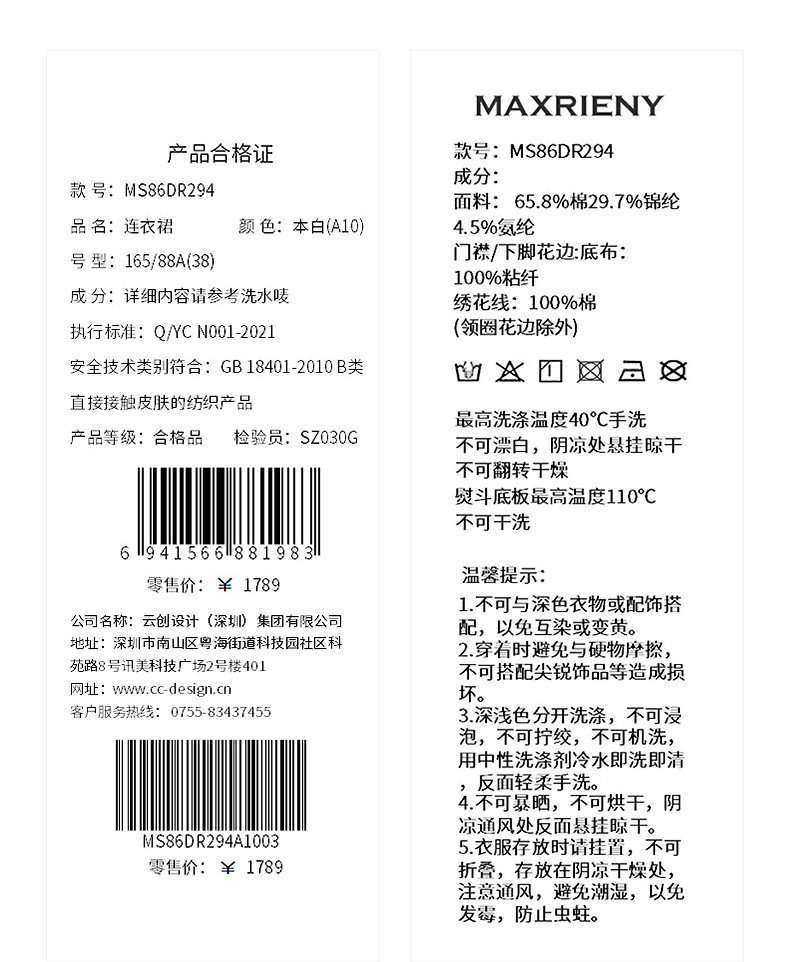 产品合格证

款号：MS86DR294

品名：连衣裙 颜色：本白(A10)

号型：165/88A(38)

成分：详细内容请参考洗水唛

执行标准：Q/YC N001-2021

安全技术类别符合：GB 18401-2010 B类

直接接触皮肤的纺织产品

产品等级：合格品 检验员：SZ030G

6 941566 881983

零售价：￥ 1789

公司名称：云创设计（深圳）集团有限公司
地址：深圳市南山区粤海街道科技园社区科苑路8号讯美科技广场2号楼401
网址：www.cc-design.cn
客户服务热线：0755-83437455

MS86DR294A1003

零售价：￥ 1789

MAXRIENY

款号：MS86DR294
成分：
面料：65.8%棉29.7%锦纶4.5%氨纶
门襟/下脚花边:底布：
100%粘纤
绣花线：100%棉
(领圈花边除外)

最高洗涤温度40°C手洗
不可漂白，阴凉处悬挂晾干
不可翻转干燥
熨斗底板最高温度110°C
不可干洗

温馨提示：

1.不可与深色衣物或配饰搭配，以免互染或变黄。
2.穿着时避免与硬物摩擦，不可搭配尖锐饰品等造成损坏。
3.深浅色分开洗涤，不可浸泡，不可拧绞，不可机洗，用中性洗涤剂冷水即洗即清，反面轻柔手洗。
4.不可暴晒，不可烘干，阴凉通风处反面悬挂晾干。
5.衣服存放时请挂置，不可折叠，存放在阴凉干燥处，注意通风，避免潮湿，以免发霉，防止虫蛀。